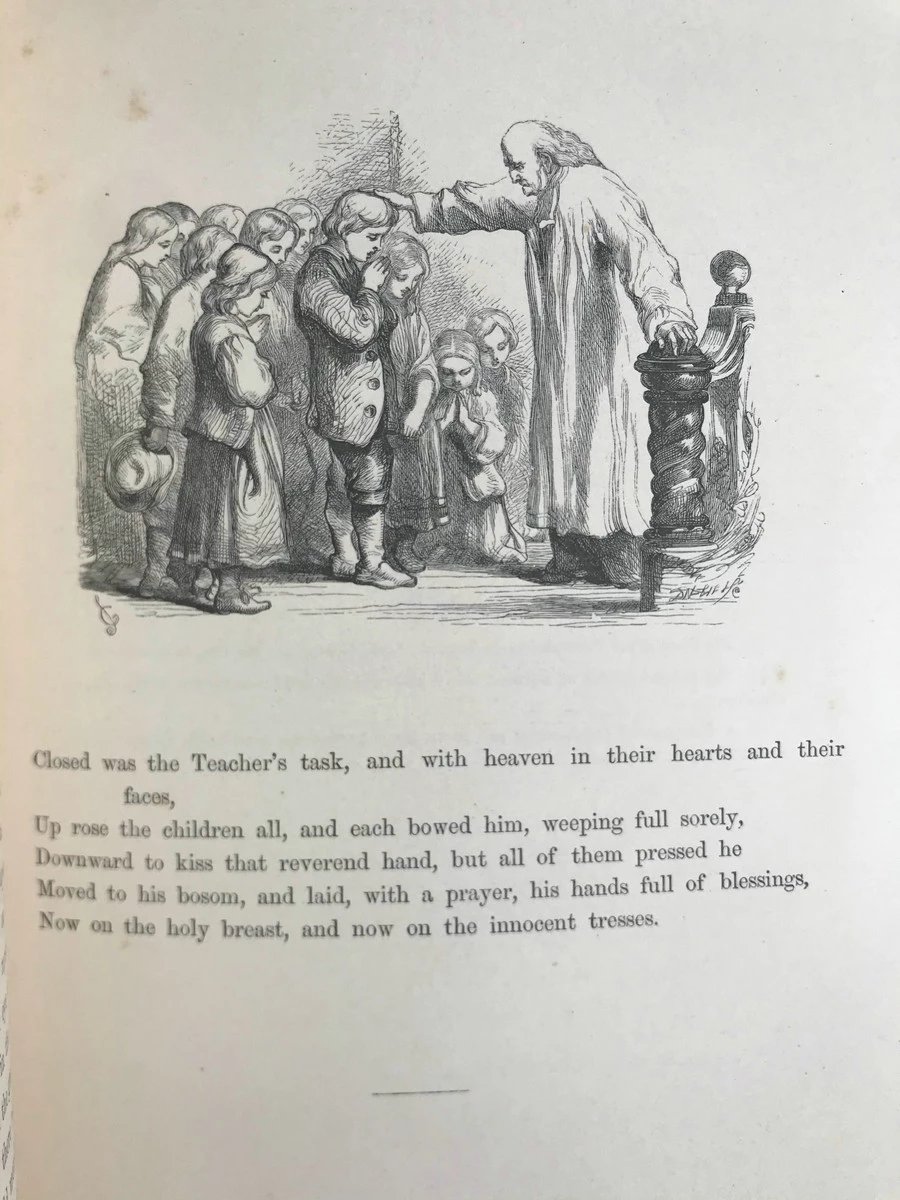 Closed was the Teacher's task, and with heaven in their hearts and their faces,
Up rose the children all, and each bowed him, weeping full sorely,
Downward to kiss that reverend hand, but all of them pressed he
Moved to his bosom, and laid, with a prayer, his hands full of blessings,
Now on the holy breast, and now on the innocent tresses.